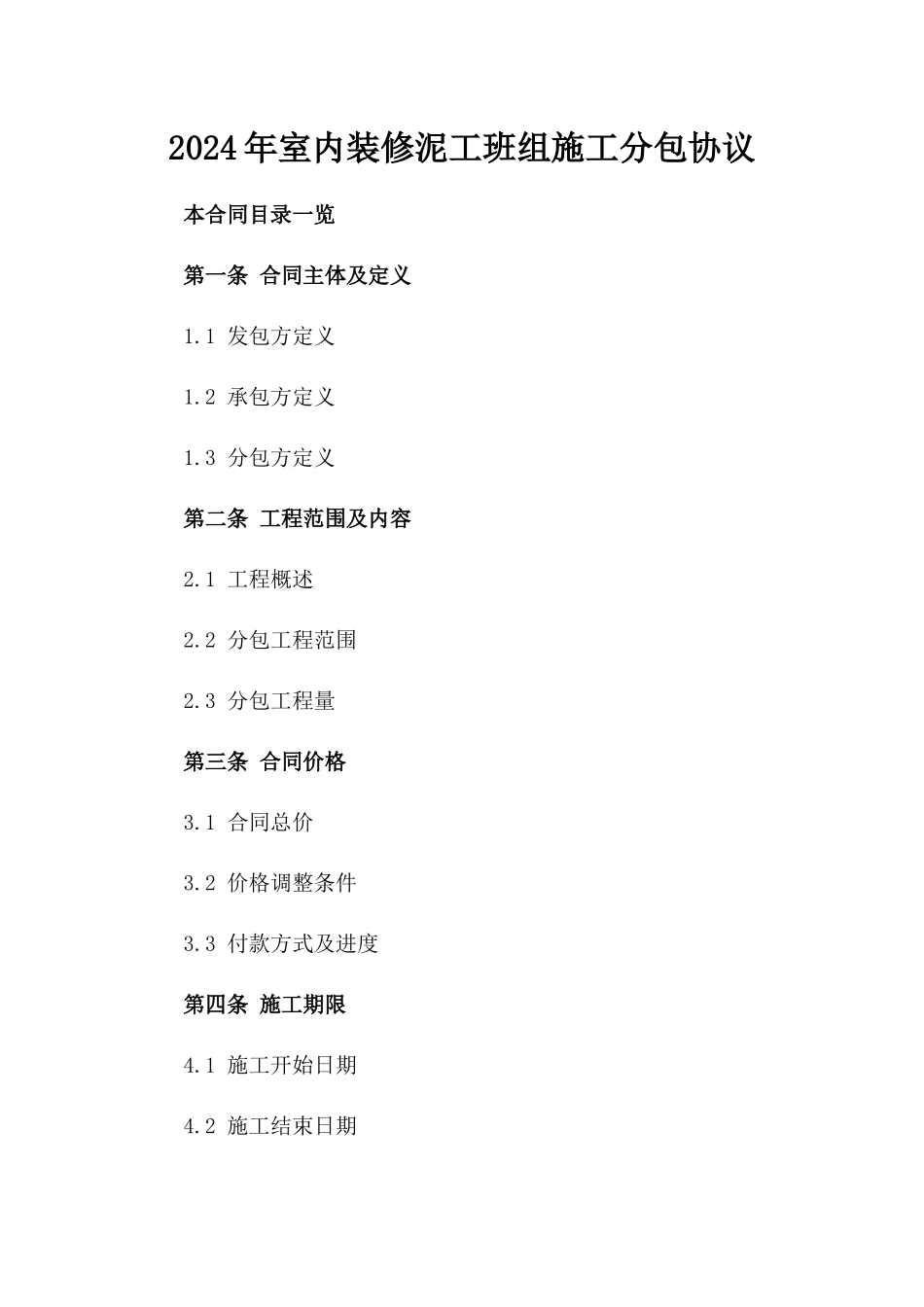 2024年室内装修泥工班组施工分包协议

本合同目录一览

第一条 合同主体及定义

1.1 发包方定义

1.2 承包方定义

1.3 分包方定义

第二条 工程范围及内容

2.1 工程概述

2.2 分包工程范围

2.3 分包工程量

第三条 合同价格

3.1 合同总价

3.2 价格调整条件

3.3 付款方式及进度

第四条 施工期限

4.1 施工开始日期

4.2 施工结束日期